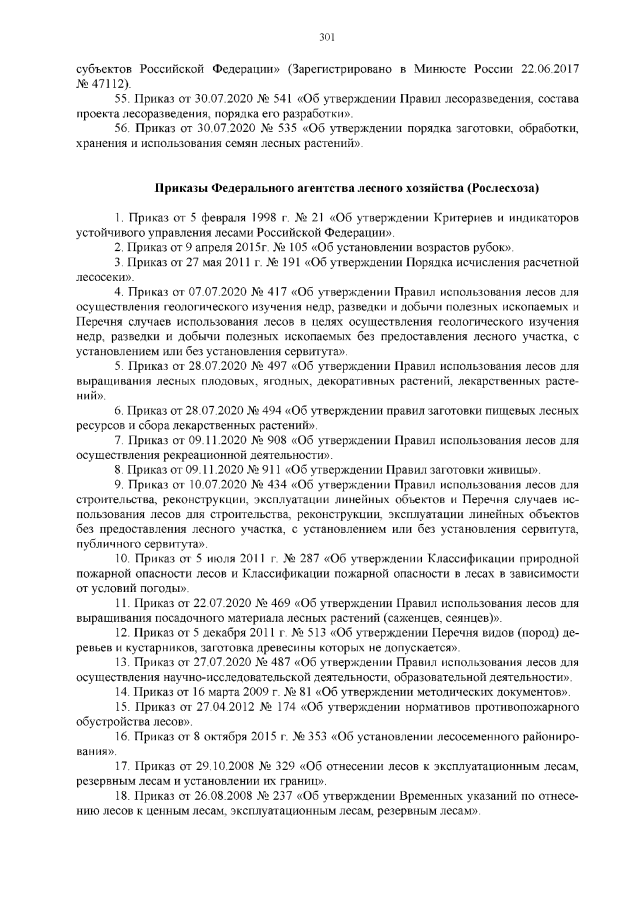 301

субъектов Российской Федерации» (Зарегистрировано в Минюсте России 22.06.2017 № 47112).

55. Приказ от 30.07.2020 № 541 «Об утверждении Правил лесоразведения, состава проекта лесоразведения, порядка его разработки».

56. Приказ от 30.07.2020 № 535 «Об утверждении порядка заготовки, обработки, хранения и использования семян лесных растений».

Приказы Федерального агентства лесного хозяйства (Рослесхоза)

1. Приказ от 5 февраля 1998 г. № 21 «Об утверждении Критериев и индикаторов устойчивого управления лесами Российской Федерации».

2. Приказ от 9 апреля 2015г. № 105 «Об установлении возрастов рубок».

3. Приказ от 27 мая 2011 г. № 191 «Об утверждении Порядка исчисления расчетной лесосеки».

4. Приказ от 07.07.2020 № 417 «Об утверждении Правил использования лесов для осуществления геологического изучения недр, разведки и добычи полезных ископаемых и Перечня случаев использования лесов в целях осуществления геологического изучения недр, разведки и добычи полезных ископаемых без предоставления лесного участка, с установлением или без установления сервитута».

5. Приказ от 28.07.2020 № 497 «Об утверждении Правил использования лесов для выращивания лесных плодовых, ягодных, декоративных растений, лекарственных растений».

6. Приказ от 28.07.2020 № 494 «Об утверждении правил заготовки пищевых лесных ресурсов и сбора лекарственных растений».

7. Приказ от 09.11.2020 № 908 «Об утверждении Правил использования лесов для осуществления рекреационной деятельности».

8. Приказ от 09.11.2020 № 911 «Об утверждении Правил заготовки живицы».

9. Приказ от 10.07.2020 № 434 «Об утверждении Правил использования лесов для строительства, реконструкции, эксплуатации линейных объектов и Перечня случаев использования лесов для строительства, реконструкции, эксплуатации линейных объектов без предоставления лесного участка, с установлением или без установления сервитута, публичного сервитута».

10. Приказ от 5 июля 2011 г. № 287 «Об утверждении Классификации природной пожарной опасности лесов и Классификации пожарной опасности в лесах в зависимости от условий погоды».

11. Приказ от 22.07.2020 № 469 «Об утверждении Правил использования лесов для выращивания посадочного материала лесных растений (саженцев, сеянцев)».

12. Приказ от 5 декабря 2011 г. № 513 «Об утверждении Перечня видов (пород) деревьев и кустарников, заготовка древесины которых не допускается».

13. Приказ от 27.07.2020 № 487 «Об утверждении Правил использования лесов для осуществления научно-исследовательской деятельности, образовательной деятельности».

14. Приказ от 16 марта 2009 г. № 81 «Об утверждении методических документов».

15. Приказ от 27.04.2012 № 174 «Об утверждении нормативов противопожарного обустройства лесов».

16. Приказ от 8 октября 2015 г. № 353 «Об установлении лесосеменного районирования».

17. Приказ от 29.10.2008 № 329 «Об отнесении лесов к эксплуатационным лесам, резервным лесам и установлении их границ».

18. Приказ от 26.08.2008 № 237 «Об утверждении Временных указаний по отнесению лесов к ценным лесам, эксплуатационным лесам, резервным лесам».